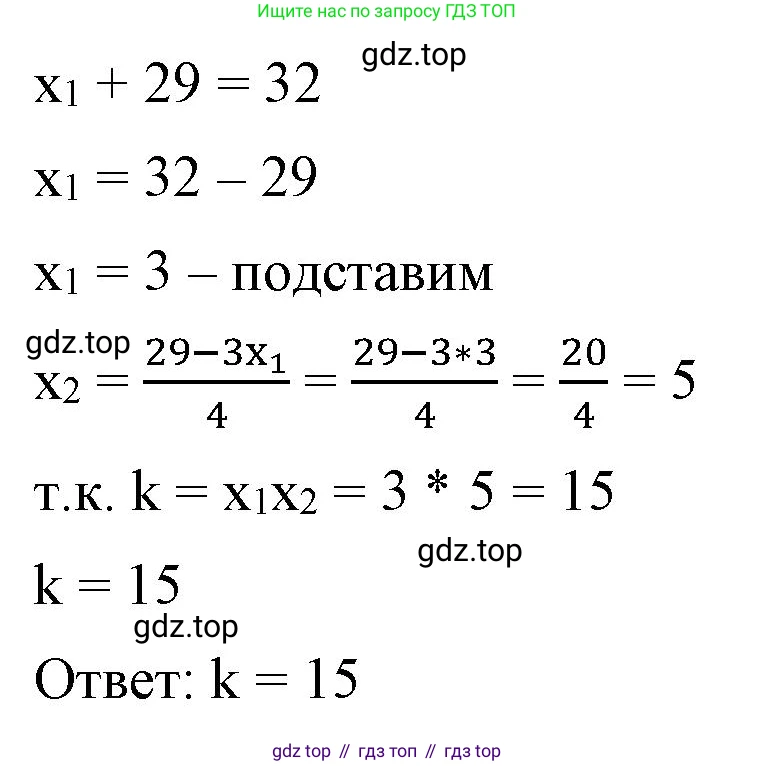 Ищите нас по запросу ГДЗ ТОП

gdz.top

$x_1 + 29 = 32$

$x_1 = 32 - 29$

$x_1 = 3$ – подставим

gdz.top

$x_2 = \frac{29-3x_1}{4} = \frac{29-3*3}{4} = \frac{20}{4} = 5$

т.к. $k = x_1x_2 = 3 * 5 = 15$

gdz.top

$k = 15$

gdz.top

Ответ: $k = 15$

gdz top // гдз топ // гдз top